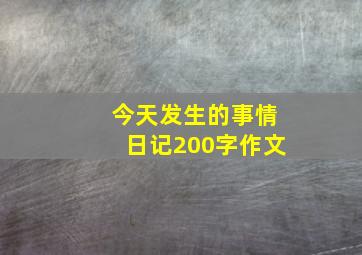 今天发生的事情
日记200字作文